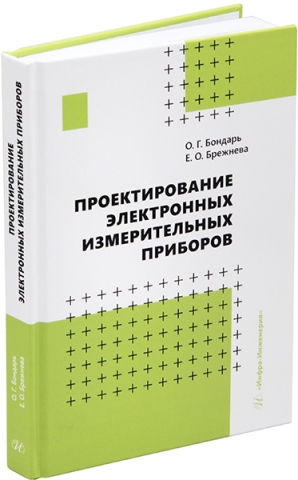 О. Г. Бондарь
Е. О. Брежнева

ПРОЕКТИРОВАНИЕ ЭЛЕКТРОННЫХ ИЗМЕРИТЕЛЬНЫХ ПРИБОРОВ

«Инфра-Инженерия»

ПРОЕКТИРОВАНИЕ ЭЛЕКТРОННЫХ ИЗМЕРИТЕЛЬНЫХ ПРИБОРОВ

О. Г. Бондарь
Е. О. Брежнева